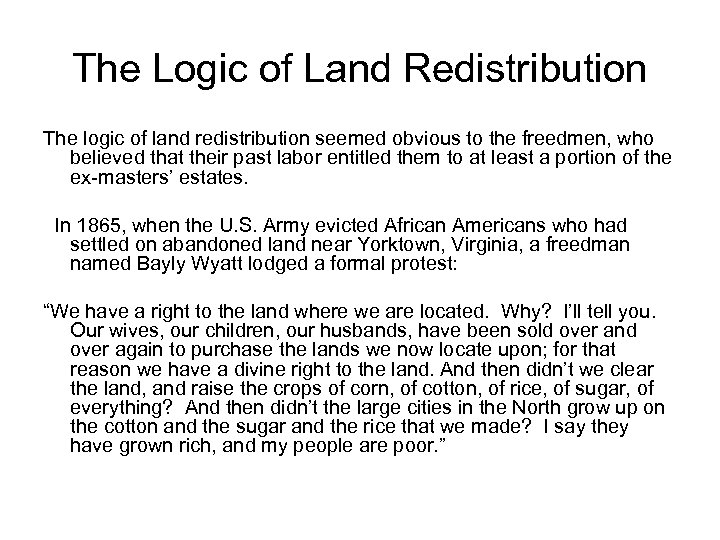 The Logic of Land Redistribution

The logic of land redistribution seemed obvious to the freedmen, who believed that their past labor entitled them to at least a portion of the ex-masters' estates.

In 1865, when the U.S. Army evicted African Americans who had settled on abandoned land near Yorktown, Virginia, a freedman named Bayly Wyatt lodged a formal protest:

"We have a right to the land where we are located. Why? I'll tell you. Our wives, our children, our husbands, have been sold over and over again to purchase the lands we now locate upon; for that reason we have a divine right to the land. And then didn't we clear the land, and raise the crops of corn, of cotton, of rice, of sugar, of everything? And then didn't the large cities in the North grow up on the cotton and the sugar and the rice that we made? I say they have grown rich, and my people are poor."